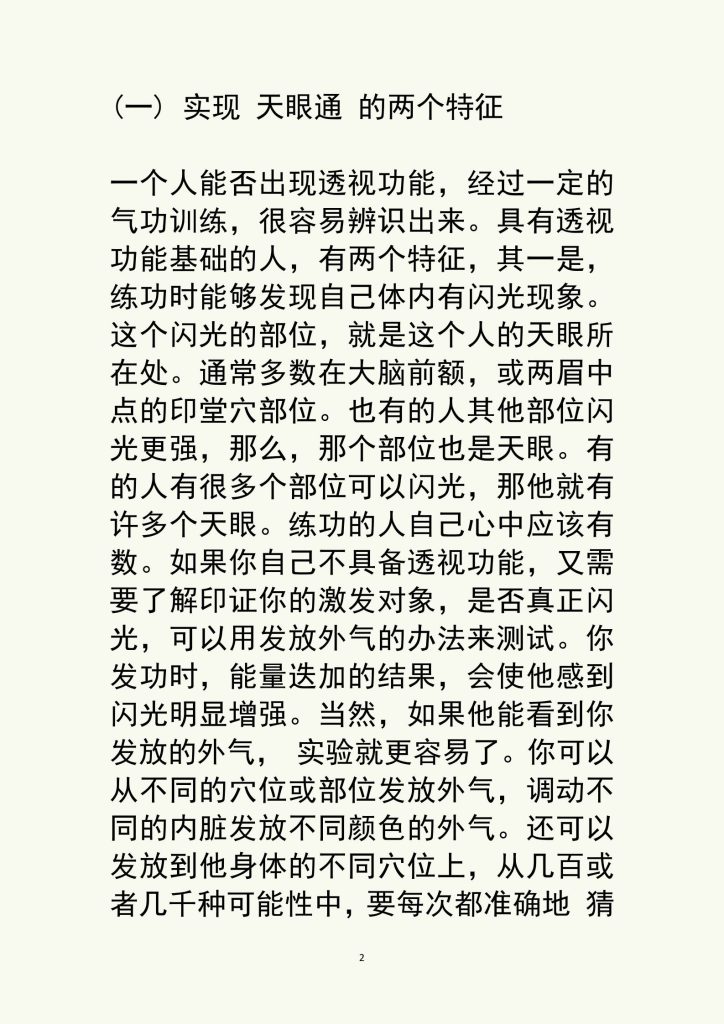 （一） 实现 天眼通 的两个特征

一个人能否出现透视功能，经过一定的气功训练，很容易辨识出来。具有透视功能基础的人，有两个特征，其一是，练功时能够发现自己体内有闪光现象。这个闪光的部位，就是这个人的天眼所在处。通常多数在大脑前额，或两眉中点的印堂穴部位。也有的人其他部位闪光更强，那么，那个部位也是天眼。有的人有很多个部位可以闪光，那他就有许多个天眼。练功的人自己心中应该有数。如果你自己不具备透视功能，又需要了解印证你的激发对象，是否真正闪光，可以用发放外气的办法来测试。你发功时，能量迭加的结果，会使他感到闪光明显增强。当然，如果他能看到你发放的外气， 实验就更容易了。你可以从不同的穴位或部位发放外气，调动不同的内脏发放不同颜色的外气。还可以发放到他身体的不同穴位上，从几百或者几千种可能性中，要每次都准确地 猜

2